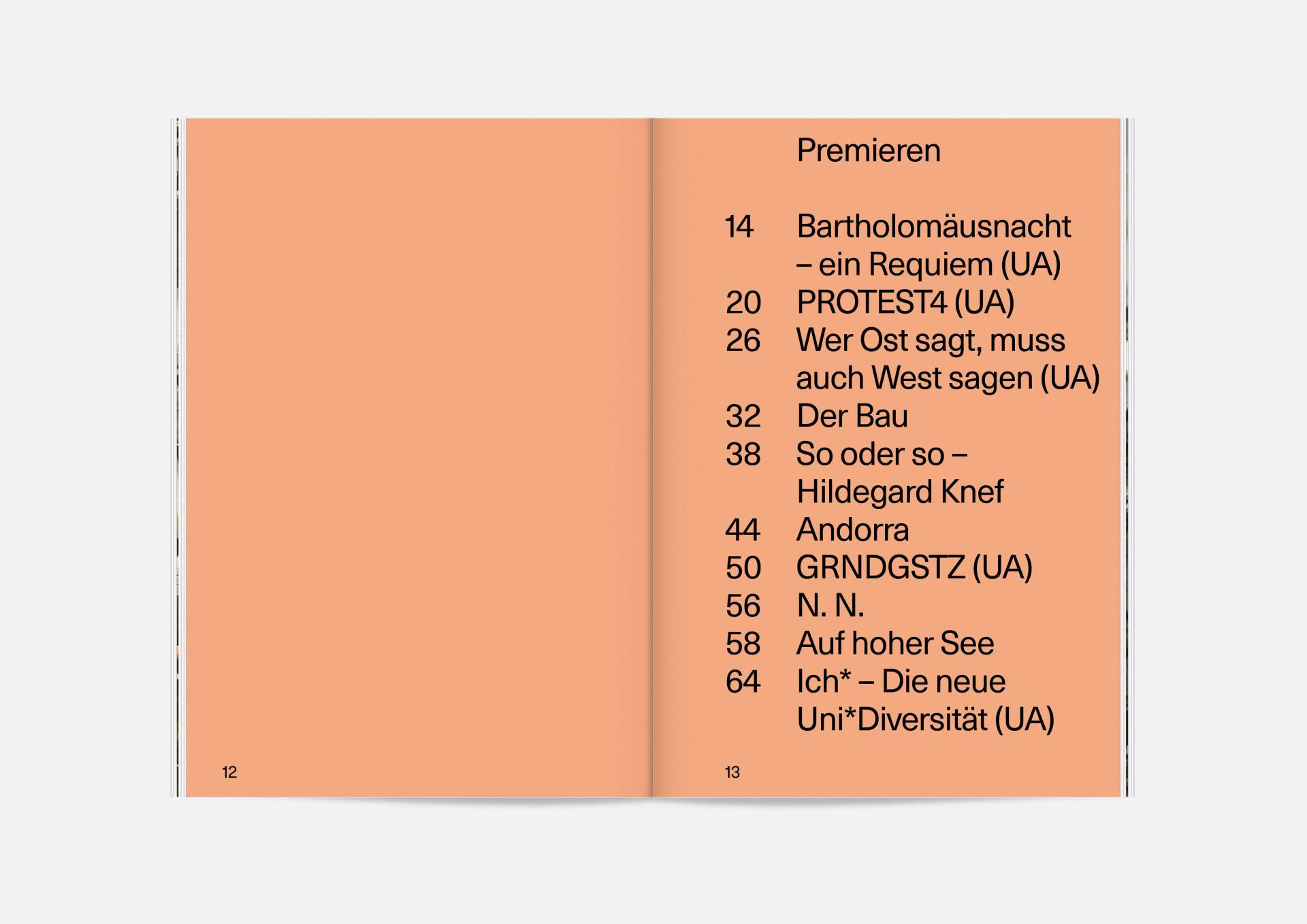 12

Premieren

14 Bartholomäusnacht – ein Requiem (UA)
20 PROTEST4 (UA)
26 Wer Ost sagt, muss auch West sagen (UA)
32 Der Bau
38 So oder so – Hildegard Knef
44 Andorra
50 GRNDGSTZ (UA)
56 N. N.
58 Auf hoher See
64 Ich* – Die neue Uni*Diversität (UA)

13